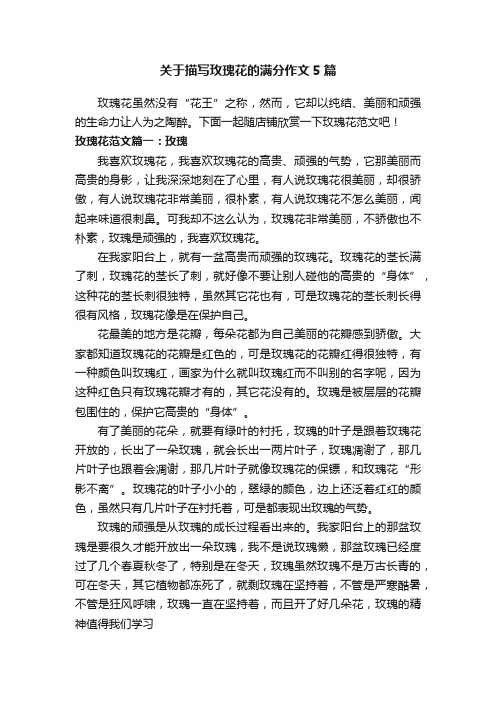 关于描写玫瑰花的满分作文 5 篇

玫瑰花虽然没有“花王”之称，然而，它却以纯结、美丽和顽强的生命力让人为之陶醉。下面一起随店铺欣赏一下玫瑰花范文吧！

玫瑰花范文篇一：玫瑰

我喜欢玫瑰花，我喜欢玫瑰花的高贵、顽强的气势，它那美丽而高贵的身影，让我深深地刻在了心里，有人说玫瑰花很美丽，却很骄傲，有人说玫瑰花非常美丽，很朴素，有人说玫瑰花不怎么美丽，闻起来味道很刺鼻。可我却不这么认为，玫瑰花非常美丽，不骄傲也不朴素，玫瑰是顽强的，我喜欢玫瑰花。

在我家阳台上，就有一盆高贵而顽强的玫瑰花。玫瑰花的茎长满了刺，玫瑰花的茎长了刺，就好像不要让别人碰他的高贵的“身体”，这种花的茎长刺很独特，虽然其它花也有，可是玫瑰花的茎长刺长得很有风格，玫瑰花像是在保护自己。

花最美的地方是花瓣，每朵花都为自己美丽的花瓣感到骄傲。大家都知道玫瑰花的花瓣是红色的，可是玫瑰花的花瓣红得很独特，有一种颜色叫玫瑰红，画家为什么就叫玫瑰红而不叫别的名字呢，因为这种红色只有玫瑰花瓣才有的，其它花没有的。玫瑰是被层层的花瓣包围住的，保护它高贵的“身体”。

有了美丽的花朵，就要有绿叶的衬托，玫瑰的叶子是跟着玫瑰花开放的，长出了一朵玫瑰，就会长出一两片叶子，玫瑰凋谢了，那几片叶子也跟着会凋谢，那几片叶子就像玫瑰花的保镖，和玫瑰花“形影不离”。玫瑰花的叶子小小的，翠绿的颜色，边上还泛着红红的颜色，虽然只有几片叶子在衬托着，可是都表现出玫瑰的气势。

玫瑰的顽强是从玫瑰的成长过程看出来的。我家阳台上的那盆玫瑰是要很久才能开放出一朵玫瑰，我不是说玫瑰懒，那盆玫瑰已经度过了几个春夏秋冬了，特别是在冬天，玫瑰虽然玫瑰不是万古长青的，可在冬天，其它植物都冻死了，就剩玫瑰在坚持着，不管是严寒酷暑，不管是狂风呼啸，玫瑰一直在坚持着，而且开了好几朵花，玫瑰的精神值得我们学习